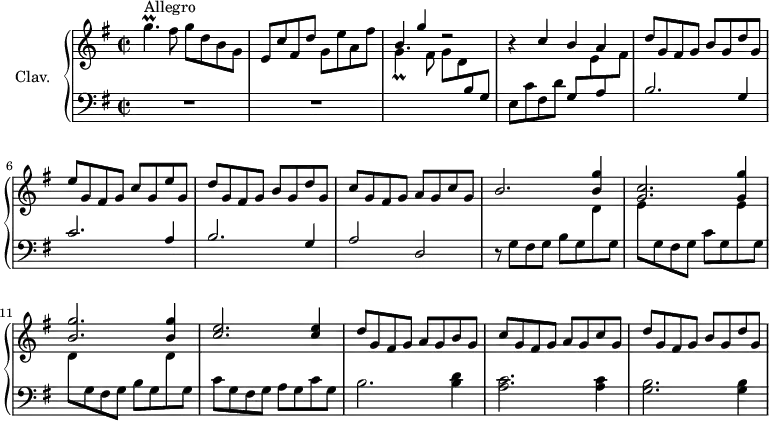 Allegro

Clav.

6

11